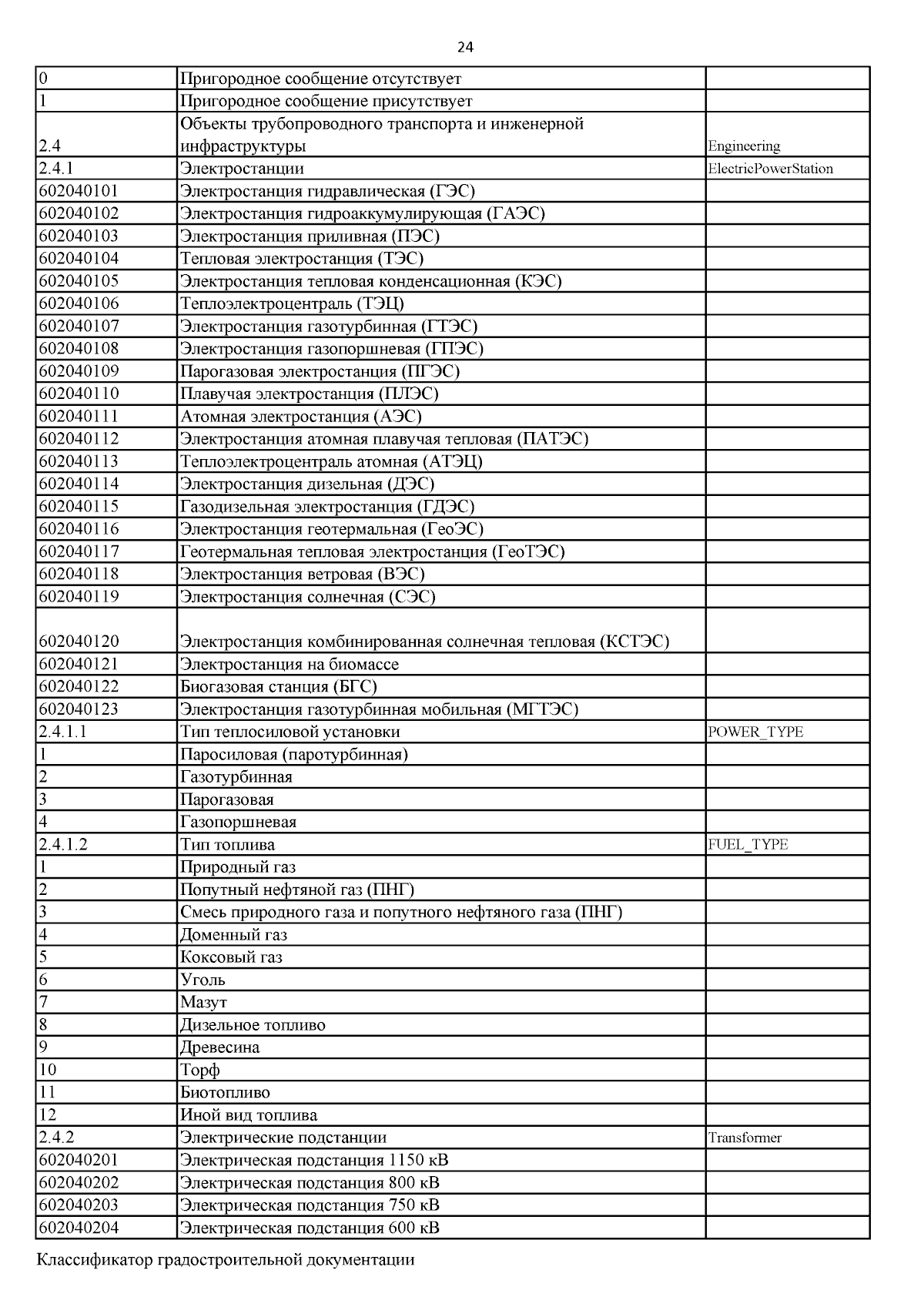 24

| | | |
|---|---|---|
| 0 | Пригородное сообщение отсутствует | |
| 1 | Пригородное сообщение присутствует | |
| 2.4 | Объекты трубопроводного транспорта и инженерной инфраструктуры | Engineering |
| 2.4.1 | Электростанции | ElectricPowerStation |
| 602040101 | Электростанция гидравлическая (ГЭС) | |
| 602040102 | Электростанция гидроаккумулирующая (ГАЭС) | |
| 602040103 | Электростанция приливная (ПЭС) | |
| 602040104 | Тепловая электростанция (ТЭС) | |
| 602040105 | Электростанция тепловая конденсационная (КЭС) | |
| 602040106 | Теплоэлектроцентраль (ТЭЦ) | |
| 602040107 | Электростанция газотурбинная (ГТЭС) | |
| 602040108 | Электростанция газопоршневая (ГПЭС) | |
| 602040109 | Парогазовая электростанция (ПГЭС) | |
| 602040110 | Плавучая электростанция (ПЛЭС) | |
| 602040111 | Атомная электростанция (АЭС) | |
| 602040112 | Электростанция атомная плавучая тепловая (ПАТЭС) | |
| 602040113 | Теплоэлектроцентраль атомная (АТЭЦ) | |
| 602040114 | Электростанция дизельная (ДЭС) | |
| 602040115 | Газодизельная электростанция (ГДЭС) | |
| 602040116 | Электростанция геотермальная (ГеоЭС) | |
| 602040117 | Геотермальная тепловая электростанция (ГеоТЭС) | |
| 602040118 | Электростанция ветровая (ВЭС) | |
| 602040119 | Электростанция солнечная (СЭС) | |
| 602040120 | Электростанция комбинированная солнечная тепловая (КСТЭС) | |
| 602040121 | Электростанция на биомассе | |
| 602040122 | Биогазовая станция (БГС) | |
| 602040123 | Электростанция газотурбинная мобильная (МГТЭС) | |
| 2.4.1.1 | Тип теплосиловой установки | POWER_TYPE |
| 1 | Паросиловая (паротурбинная) | |
| 2 | Газотурбинная | |
| 3 | Парогазовая | |
| 4 | Газопоршневая | |
| 2.4.1.2 | Тип топлива | FUEL_TYPE |
| 1 | Природный газ | |
| 2 | Попутный нефтяной газ (ПНГ) | |
| 3 | Смесь природного газа и попутного нефтяного газа (ПНГ) | |
| 4 | Доменный газ | |
| 5 | Коксовый газ | |
| 6 | Уголь | |
| 7 | Мазут | |
| 8 | Дизельное топливо | |
| 9 | Древесина | |
| 10 | Торф | |
| 11 | Биотопливо | |
| 12 | Иной вид топлива | |
| 2.4.2 | Электрические подстанции | Transformer |
| 602040201 | Электрическая подстанция 1150 кВ | |
| 602040202 | Электрическая подстанция 800 кВ | |
| 602040203 | Электрическая подстанция 750 кВ | |
| 602040204 | Электрическая подстанция 600 кВ | |

Классификатор градостроительной документации